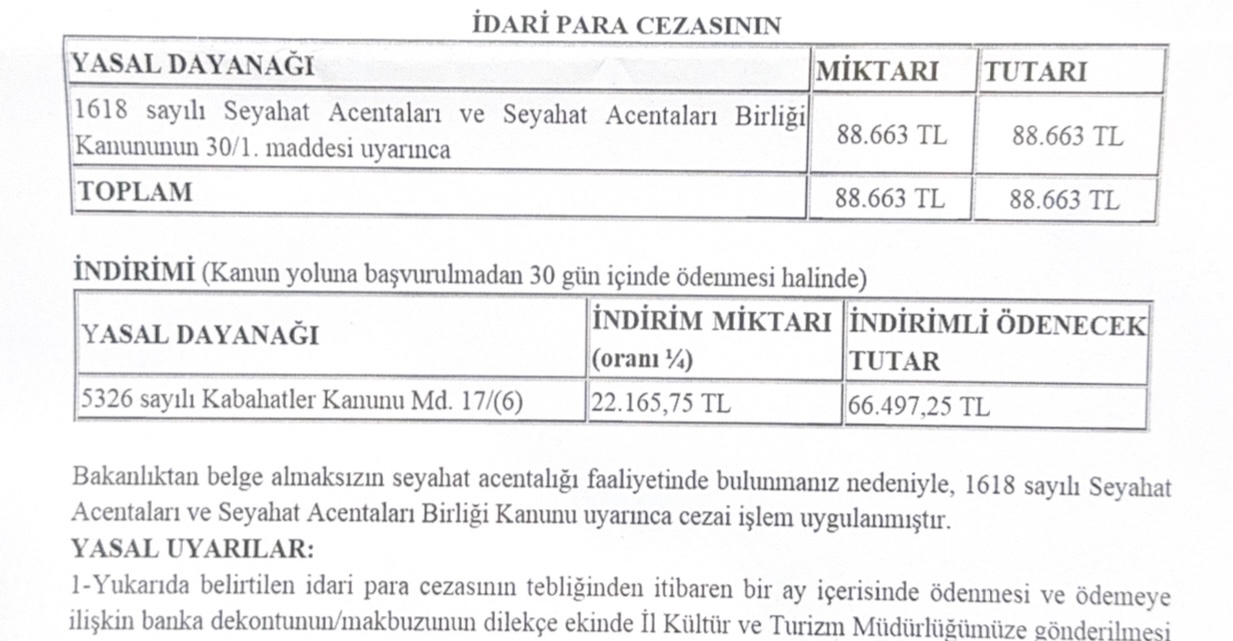 İDARİ PARA CEZASININ

| YASAL DAYANAĞI | MİKTARI | TUTARI |
|---|---|---|
| 1618 sayılı Seyahat Acentaları ve Seyahat Acentaları Birliği Kanununun 30/1. maddesi uyarınca | 88.663 TL | 88.663 TL |
| TOPLAM | 88.663 TL | 88.663 TL |

İNDİRİMİ (Kanun yoluna başvurulmadan 30 gün içinde ödenmesi halinde)

| YASAL DAYANAĞI | İNDİRİM MİKTARI (oranı ¼) | İNDİRİMLİ ÖDENECEK TUTAR |
|---|---|---|
| 5326 sayılı Kabahatler Kanunu Md. 17/(6) | 22.165,75 TL | 66.497,25 TL |

Bakanlıktan belge almaksızın seyahat acentalığı faaliyetinde bulunmanız nedeniyle, 1618 sayılı Seyahat Acentaları ve Seyahat Acentaları Birliği Kanunu uyarınca cezai işlem uygulanmıştır.
YASAL UYARILAR:
1-Yukarıda belirtilen idari para cezasının tebliğinden itibaren bir ay içerisinde ödenmesi ve ödemeye ilişkin banka dekontunun/makbuzunun dilekçe ekinde İl Kültür ve Turizm Müdürlüğümüze gönderilmesi